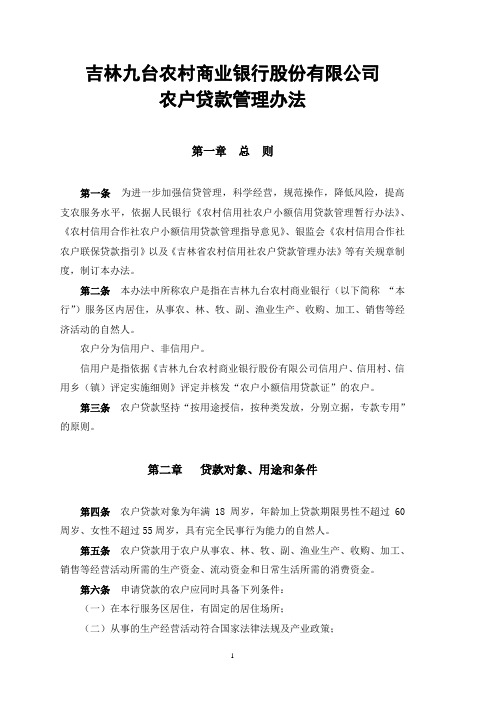 吉林九台农村商业银行股份有限公司
农户贷款管理办法

第一章 总 则

第一条 为进一步加强信贷管理，科学经营，规范操作，降低风险，提高支农服务水平，依据人民银行《农村信用社农户小额信用贷款管理暂行办法》、《农村信用合作社农户小额信用贷款管理指导意见》、银监会《农村信用合作社农户联保贷款指引》以及《吉林省农村信用社农户贷款管理办法》等有关规章制度，制订本办法。

第二条 本办法中所称农户是指在吉林九台农村商业银行（以下简称 “本行”）服务区内居住，从事农、林、牧、副、渔业生产、收购、加工、销售等经济活动的自然人。

农户分为信用户、非信用户。

信用户是指依据《吉林九台农村商业银行股份有限公司信用户、信用村、信用乡（镇）评定实施细则》评定并核发“农户小额信用贷款证”的农户。

第三条 农户贷款坚持“按用途授信，按种类发放，分别立据，专款专用”的原则。

第二章 贷款对象、用途和条件

第四条 农户贷款对象为年满 18 周岁，年龄加上贷款期限男性不超过 60 周岁、女性不超过 55 周岁，具有完全民事行为能力的自然人。

第五条 农户贷款用于农户从事农、林、牧、副、渔业生产、收购、加工、销售等经营活动所需的生产资金、流动资金和日常生活所需的消费资金。

第六条 申请贷款的农户应同时具备下列条件：

（一）在本行服务区居住，有固定的居住场所；

（二）从事的生产经营活动符合国家法律法规及产业政策；

1